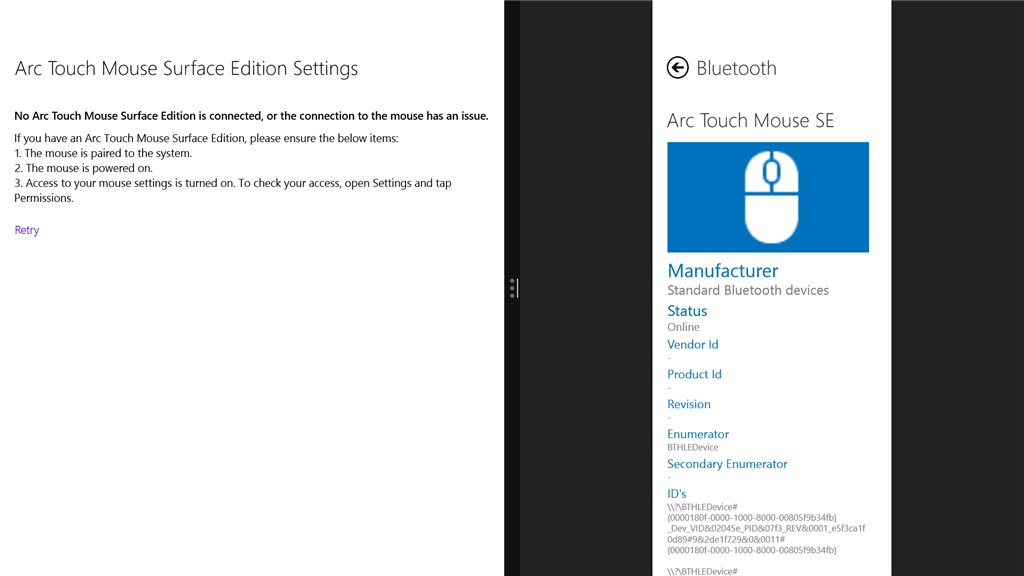 Arc Touch Mouse Surface Edition Settings

No Arc Touch Mouse Surface Edition is connected, or the connection to the mouse has an issue.

If you have an Arc Touch Mouse Surface Edition, please ensure the below items:
1. The mouse is paired to the system.
2. The mouse is powered on.
3. Access to your mouse settings is turned on. To check your access, open Settings and tap Permissions.

Retry

Bluetooth

Arc Touch Mouse SE

Manufacturer
Standard Bluetooth devices

Status
Online

Vendor Id
-

Product Id
-

Revision
-

Enumerator
BTHLEDevice

Secondary Enumerator
-

ID's
\\?\BTHLEDevice#{0000180f-0000-1000-8000-00805f9b34fb}_Dev_VID&02045e_PID&07f3_REV&0001_e5f3ca1f0d89#9&2de1f729&0&0011#{0000180f-0000-1000-8000-00805f9b34fb}

\\?\BTHLEDevice#